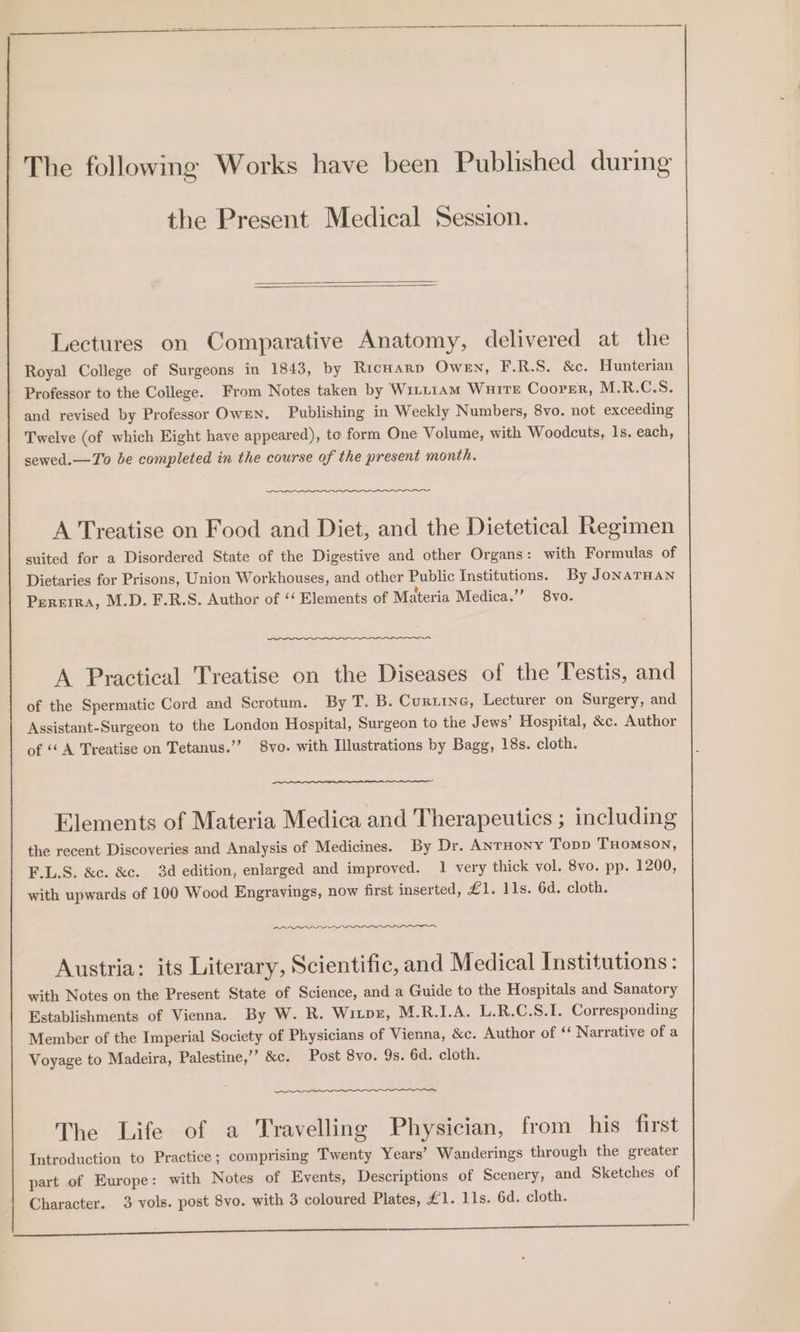 The following Works have been Published during the Present Medical Session.

Lectures on Comparative Anatomy, delivered at the Royal College of Surgeons in 1843, by Richard Owen, F.R.S. &c. Hunterian Professor to the College. From Notes taken by William White Cooper, M.R.C.S. and revised by Professor Owen. Publishing in Weekly Numbers, 8vo. not exceeding Twelve (of which Eight have appeared), to form One Volume, with Woodcuts, 1s. each, sewed.—To be completed in the course of the present month.

A Treatise on Food and Diet, and the Dietetical Regimen suited for a Disordered State of the Digestive and other Organs: with Formulas of Dietaries for Prisons, Union Workhouses, and other Public Institutions. By Jonathan Pereira, M.D. F.R.S. Author of "Elements of Materia Medica." 8vo.

A Practical Treatise on the Diseases of the Testis, and of the Spermatic Cord and Scrotum. By T. B. Curling, Lecturer on Surgery, and Assistant-Surgeon to the London Hospital, Surgeon to the Jews' Hospital, &c. Author of "A Treatise on Tetanus." 8vo. with Illustrations by Bagg, 18s. cloth.

Elements of Materia Medica and Therapeutics; including the recent Discoveries and Analysis of Medicines. By Dr. Anthony Todd Thomson, F.L.S. &c. &c. 3d edition, enlarged and improved. 1 very thick vol. 8vo. pp. 1200, with upwards of 100 Wood Engravings, now first inserted, £1. 11s. 6d. cloth.

Austria: its Literary, Scientific, and Medical Institutions: with Notes on the Present State of Science, and a Guide to the Hospitals and Sanatory Establishments of Vienna. By W. R. Wilde, M.R.I.A. L.R.C.S.I. Corresponding Member of the Imperial Society of Physicians of Vienna, &c. Author of "Narrative of a Voyage to Madeira, Palestine," &c. Post 8vo. 9s. 6d. cloth.

The Life of a Travelling Physician, from his first Introduction to Practice; comprising Twenty Years' Wanderings through the greater part of Europe: with Notes of Events, Descriptions of Scenery, and Sketches of Character. 3 vols. post 8vo. with 3 coloured Plates, £1. 11s. 6d. cloth.